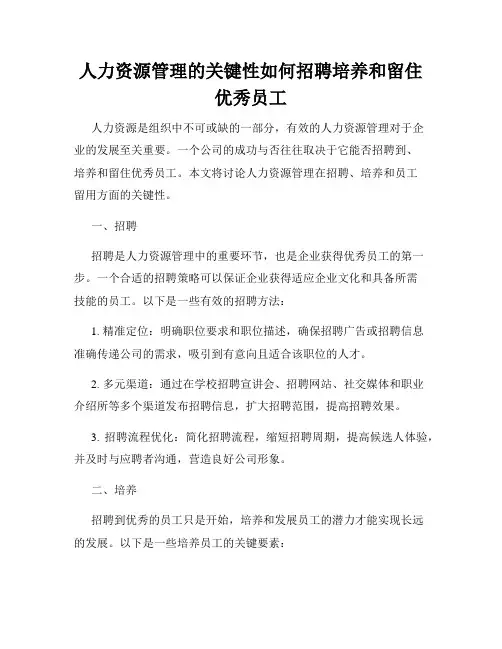 人力资源管理的关键性如何招聘培养和留住优秀员工

人力资源是组织中不可或缺的一部分，有效的人力资源管理对于企业的发展至关重要。一个公司的成功与否往往取决于它能否招聘到、培养和留住优秀员工。本文将讨论人力资源管理在招聘、培养和员工留用方面的关键性。

一、招聘

招聘是人力资源管理中的重要环节，也是企业获得优秀员工的第一步。一个合适的招聘策略可以保证企业获得适应企业文化和具备所需技能的员工。以下是一些有效的招聘方法：

1. 精准定位：明确职位要求和职位描述，确保招聘广告或招聘信息准确传递公司的需求，吸引到有意向且适合该职位的人才。

2. 多元渠道：通过在学校招聘宣讲会、招聘网站、社交媒体和职业介绍所等多个渠道发布招聘信息，扩大招聘范围，提高招聘效果。

3. 招聘流程优化：简化招聘流程，缩短招聘周期，提高候选人体验，并及时与应聘者沟通，营造良好公司形象。

二、培养

招聘到优秀的员工只是开始，培养和发展员工的潜力才能实现长远的发展。以下是一些培养员工的关键要素：